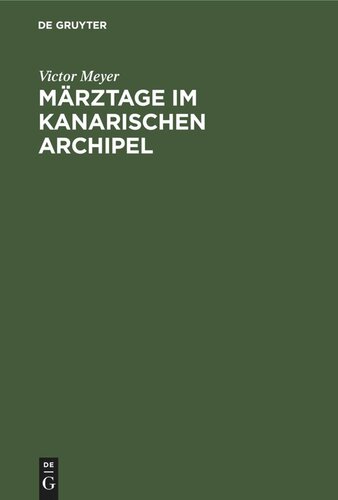 DE GRUYTER

Victor Meyer

MÄRZTAGE IM KANARISCHEN ARCHIPEL

DE
G